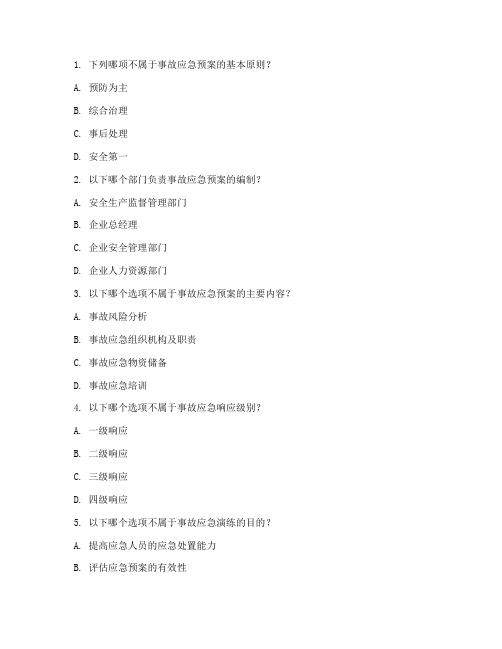 1. 下列哪项不属于事故应急预案的基本原则？

A. 预防为主

B. 综合治理

C. 事后处理

D. 安全第一

2. 以下哪个部门负责事故应急预案的编制？

A. 安全生产监督管理部门

B. 企业总经理

C. 企业安全管理部门

D. 企业人力资源部门

3. 以下哪个选项不属于事故应急预案的主要内容？

A. 事故风险分析

B. 事故应急组织机构及职责

C. 事故应急物资储备

D. 事故应急培训

4. 以下哪个选项不属于事故应急响应级别？

A. 一级响应

B. 二级响应

C. 三级响应

D. 四级响应

5. 以下哪个选项不属于事故应急演练的目的？

A. 提高应急人员的应急处置能力

B. 评估应急预案的有效性